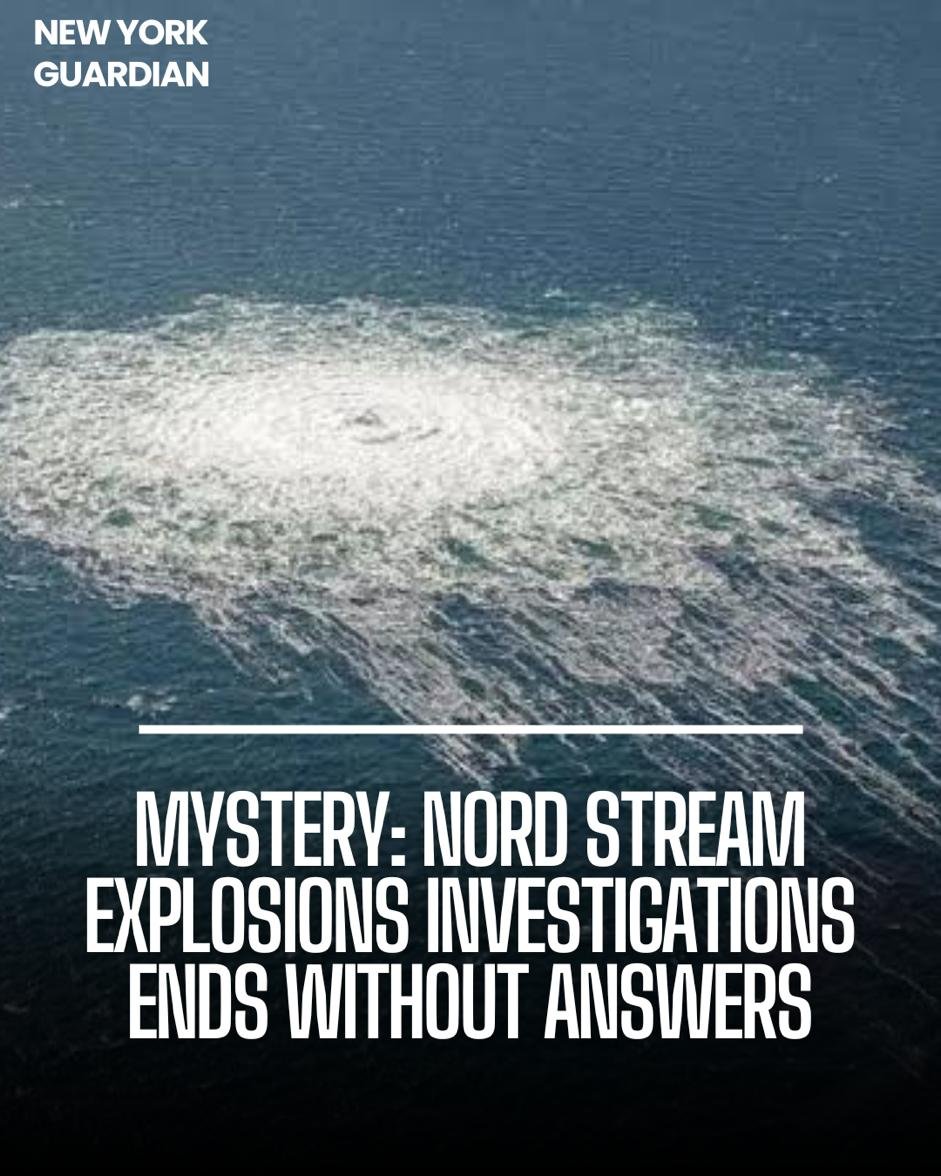 NEW YORK GUARDIAN

MYSTERY: NORD STREAM EXPLOSIONS INVESTIGATIONS ENDS WITHOUT ANSWERS